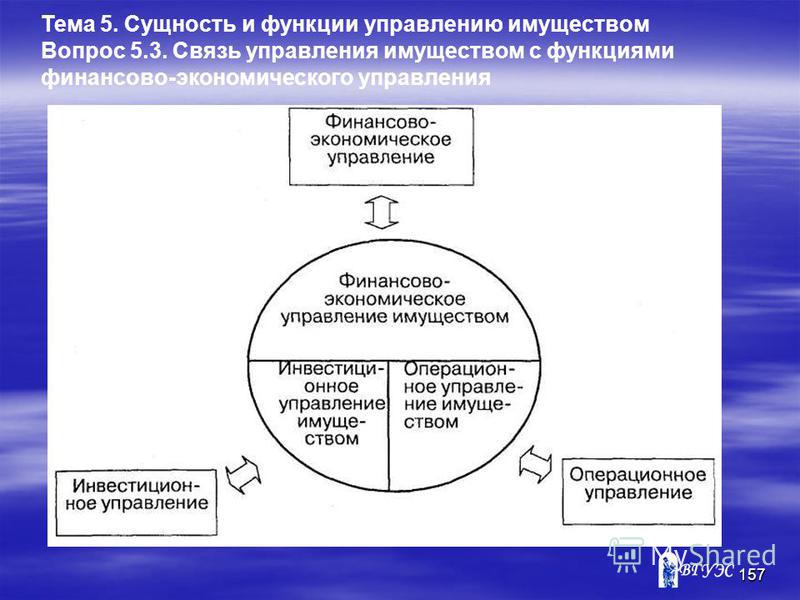 Тема 5. Сущность и функции управлению имуществом
Вопрос 5.3. Связь управления имуществом с функциями финансово-экономического управления

Финансово-экономическое управление

Финансово-экономическое управление имуществом

Инвестиционное управление имуществом

Операционное управление имуществом

Инвестиционное управление

Операционное управление

MyShared

ВГУЭС 157